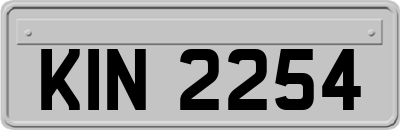 KIN 2254